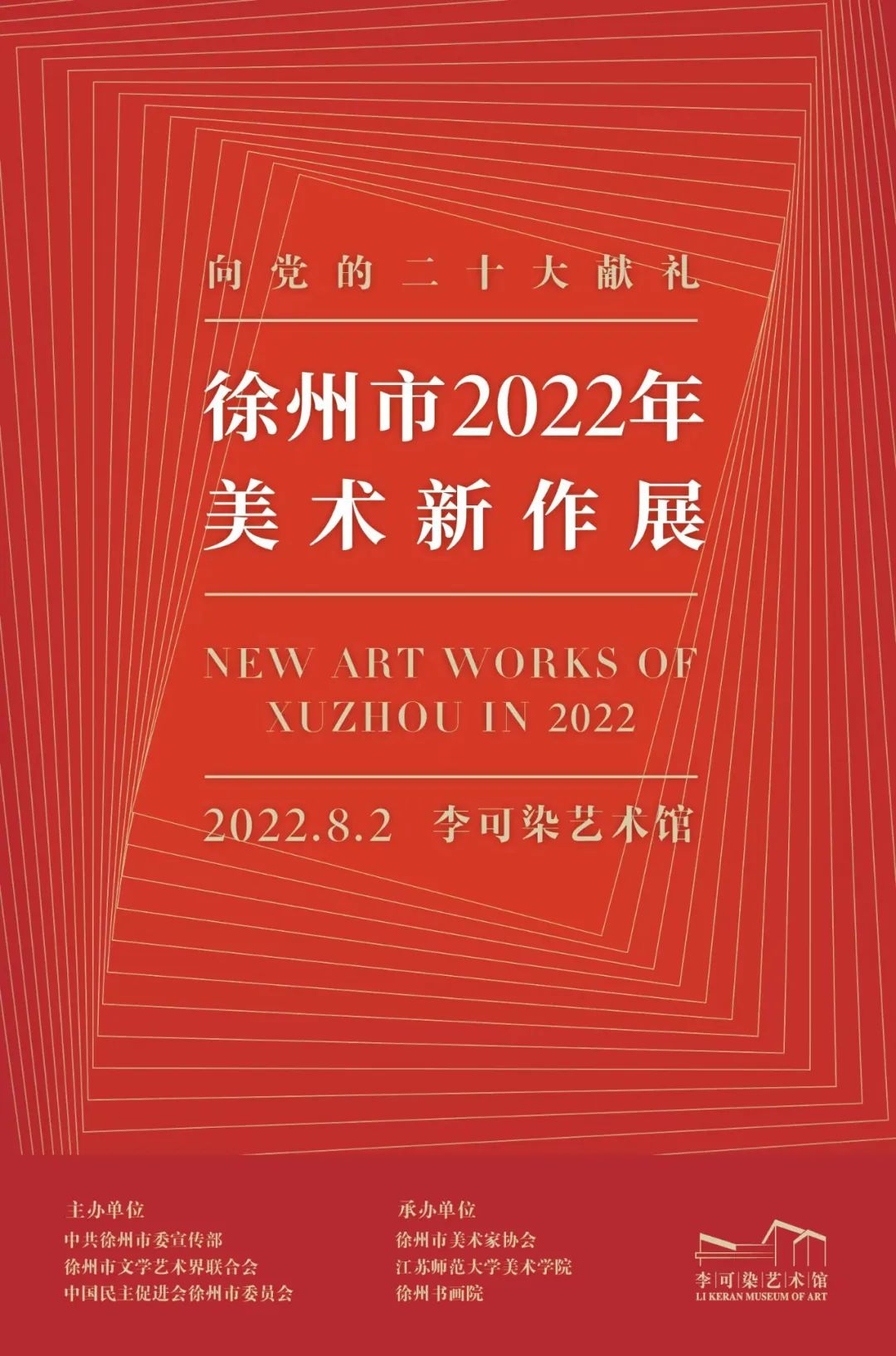 向党的二十大献礼

徐州市2022年
美术新作展

NEW ART WORKS OF
XUZHOU IN 2022

2022.8.2 李可染艺术馆

主办单位
中共徐州市委宣传部
徐州市文学艺术界联合会
中国民主促进会徐州市委员会

承办单位
徐州市美术家协会
江苏师范大学美术学院
徐州书画院

李可染艺术馆
LI KERAN MUSEUM OF ART